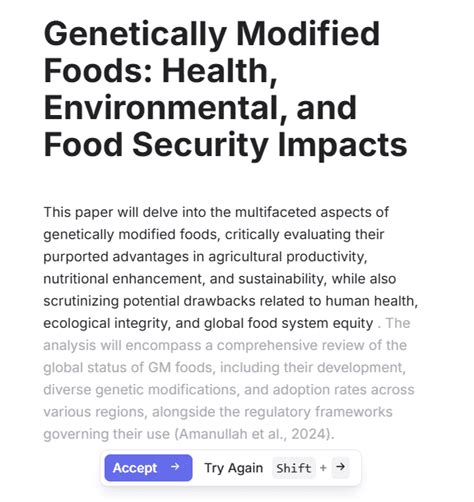 Genetically Modified Foods: Health, Environmental, and Food Security Impacts

This paper will delve into the multifaceted aspects of genetically modified foods, critically evaluating their purported advantages in agricultural productivity, nutritional enhancement, and sustainability, while also scrutinizing potential drawbacks related to human health, ecological integrity, and global food system equity . The analysis will encompass a comprehensive review of the global status of GM foods, including their development, diverse genetic modifications, and adoption rates across various regions, alongside the regulatory frameworks governing their use (Amanullah et al., 2024).

Accept → Try Again Shift + →